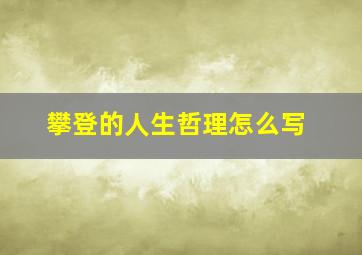 攀登的人生哲理怎么写